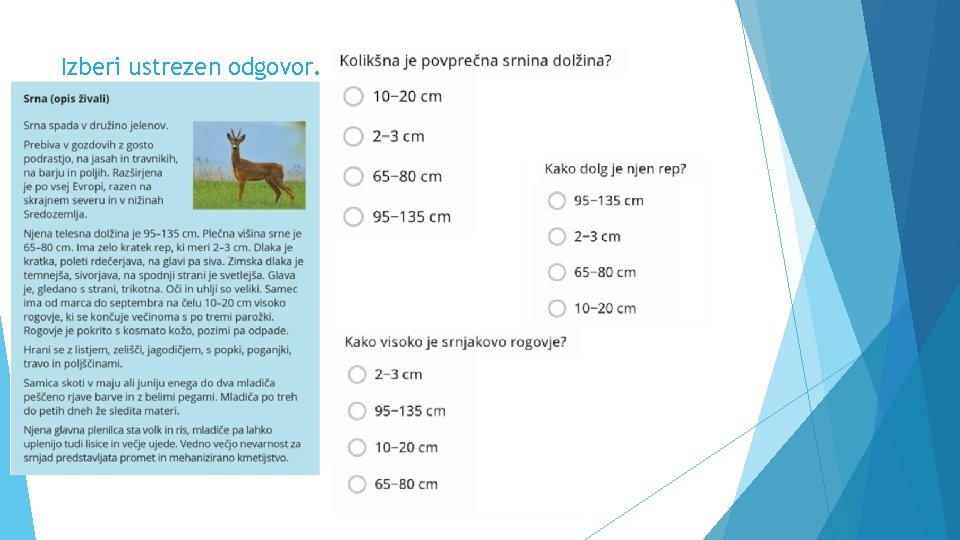 Izberi ustrezen odgovor.

Srna (opis živali)

Srna spada v družino jelenov.

Prebiva v gozdovih z gosto podrastjo, na jasah in travnikih, na barju in poljih. Razširjena je po vsej Evropi, razen na skrajnem severu in v nižinah Sredozemlja.

Njena telesna dolžina je 95–135 cm. Plečna višina srne je 65–80 cm. Ima zelo kratek rep, ki meri 2–3 cm. Dlaka je kratka, poleti rdečerjava, na glavi pa siva. Zimska dlaka je temnejša, sivorjava, na spodnji strani je svetlejša. Glava je, gledano s strani, trikotna. Oči in uhlji so veliki. Samec ima od marca do septembra na čelu 10–20 cm visoko rogovje, ki se končuje večinoma s po tremi parožki. Rogovje je pokrito s kosmato kožo, pozimi pa odpade.

Hrani se z listjem, zelišči, jagodičjem, s popki, poganjki, travo in poljščinami.

Samica skoti v maju ali juniju enega do dva mladiča peščeno rjave barve in z belimi pegami. Mladiča po treh do petih dneh že sledita materi.

Njena glavna plenilca sta volk in ris, mladiče pa lahko uplenijo tudi lisice in večje ujede. Vedno večjo nevarnost za srnjad predstavljata promet in mehanizirano kmetijstvo.

Kolikšna je povprečna srnina dolžina?

10–20 cm

2–3 cm

65–80 cm

95–135 cm

Kako dolg je njen rep?

95–135 cm

2–3 cm

65–80 cm

10–20 cm

Kako visoko je srnjakovo rogovje?

2–3 cm

95–135 cm

10–20 cm

65–80 cm